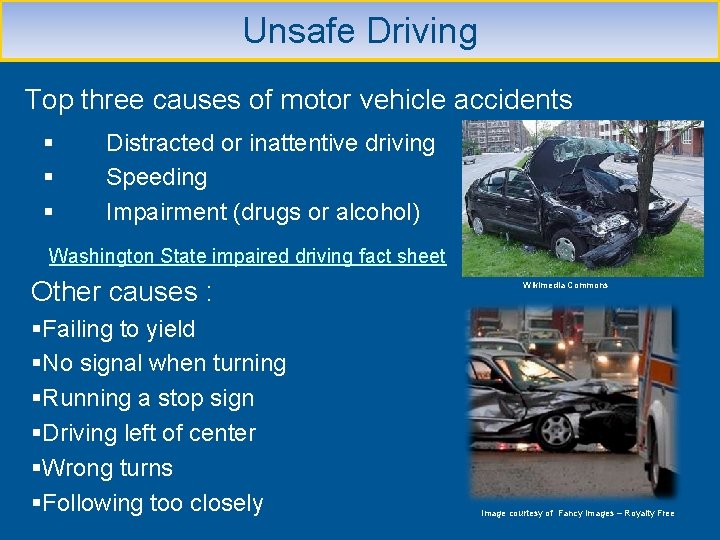 Unsafe Driving

Top three causes of motor vehicle accidents

▪ Distracted or inattentive driving
▪ Speeding
▪ Impairment (drugs or alcohol)

Washington State impaired driving fact sheet

Wikimedia Commons

Other causes :

▪Failing to yield
▪No signal when turning
▪Running a stop sign
▪Driving left of center
▪Wrong turns
▪Following too closely

Image courtesy of Fancy Images – Royalty Free